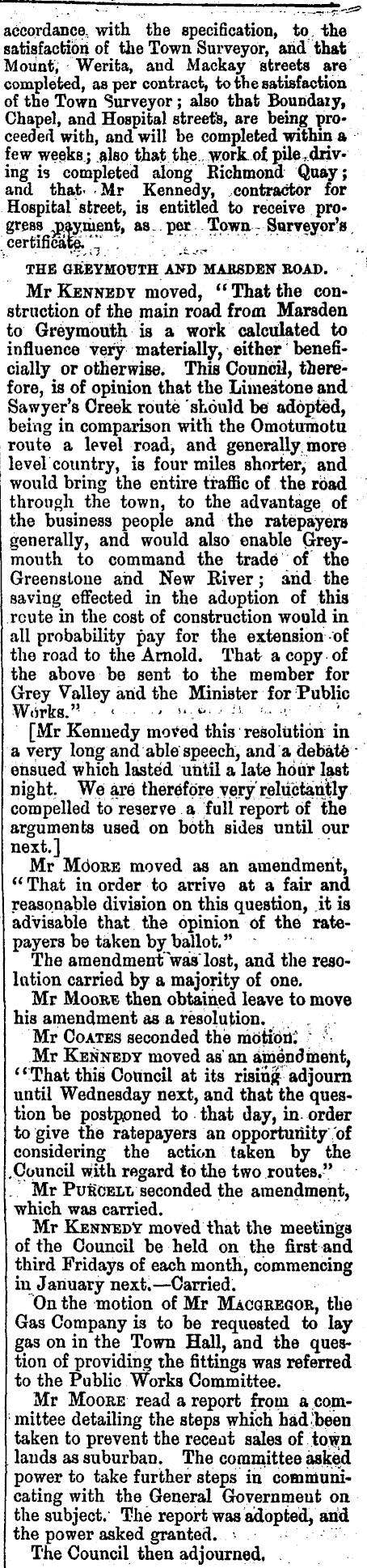 accordance with the specification, to the satisfaction of the Town Surveyor, and that Mount, Werita, and Mackay streets are completed, as per contract, to the satisfaction of the Town Surveyor; also that Boundary, Chapel, and Hospital streets, are being proceeded with, and will be completed within a few weeks; also that the work of pile driving is completed along Richmond Quay; and that Mr Kennedy, contractor for Hospital street, is entitled to receive progress payment, as per Town Surveyor's certificate.

THE GREYMOUTH AND MARSDEN ROAD.

Mr KENNEDY moved, "That the construction of the main road from Marsden to Greymouth is a work calculated to influence very materially, either beneficially or otherwise. This Council, therefore, is of opinion that the Limestone and Sawyer's Creek route should be adopted, being in comparison with the Omotumotu route a level road, and generally more level country, is four miles shorter, and would bring the entire traffic of the road through the town, to the advantage of the business people and the ratepayers generally, and would also enable Greymouth to command the trade of the Greenstone and New River; and the saving effected in the adoption of this route in the cost of construction would in all probability pay for the extension of the road to the Arnold. That a copy of the above be sent to the member for Grey Valley and the Minister for Public Works."

[Mr Kennedy moved this resolution in a very long and able speech, and a debate ensued which lasted until a late hour last night. We are therefore very reluctantly compelled to reserve a full report of the arguments used on both sides until our next.]

Mr MOORE moved as an amendment, "That in order to arrive at a fair and reasonable division on this question, it is advisable that the opinion of the ratepayers be taken by ballot."

The amendment was lost, and the resolution carried by a majority of one.

Mr MOORE then obtained leave to move his amendment as a resolution.

Mr COATES seconded the motion.

Mr KENNEDY moved as an amendment, "That this Council at its rising adjourn until Wednesday next, and that the question be postponed to that day, in order to give the ratepayers an opportunity of considering the action taken by the Council with regard to the two routes."

Mr PURCELL seconded the amendment, which was carried.

Mr KENNEDY moved that the meetings of the Council be held on the first and third Fridays of each month, commencing in January next.—Carried.

On the motion of Mr MACGREGOR, the Gas Company is to be requested to lay gas on in the Town Hall, and the question of providing the fittings was referred to the Public Works Committee.

Mr MOORE read a report from a committee detailing the steps which had been taken to prevent the recent sales of town lands as suburban. The committee asked power to take further steps in communicating with the General Government on the subject. The report was adopted, and the power asked granted.

The Council then adjourned.